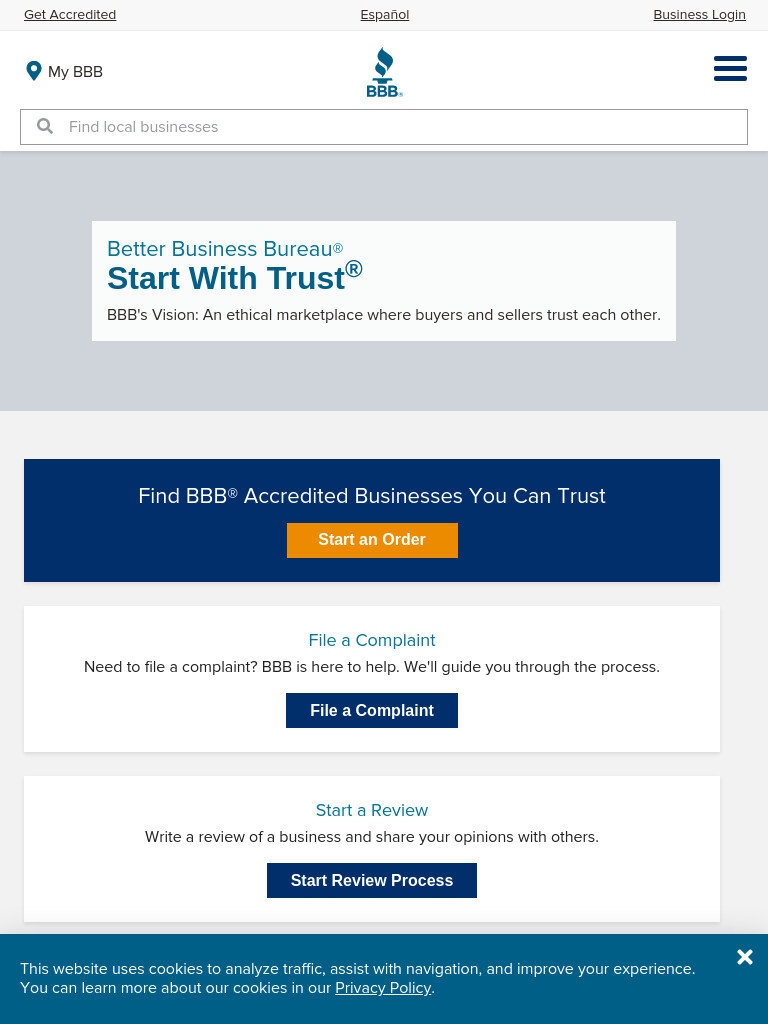 Get Accredited
Español
Business Login

My BBB

BBB®

Find local businesses

Better Business Bureau®
Start With Trust®
BBB's Vision: An ethical marketplace where buyers and sellers trust each other.

Find BBB® Accredited Businesses You Can Trust
Start an Order

File a Complaint
Need to file a complaint? BBB is here to help. We'll guide you through the process.
File a Complaint

Start a Review
Write a review of a business and share your opinions with others.
Start Review Process

This website uses cookies to analyze traffic, assist with navigation, and improve your experience. You can learn more about our cookies in our Privacy Policy.